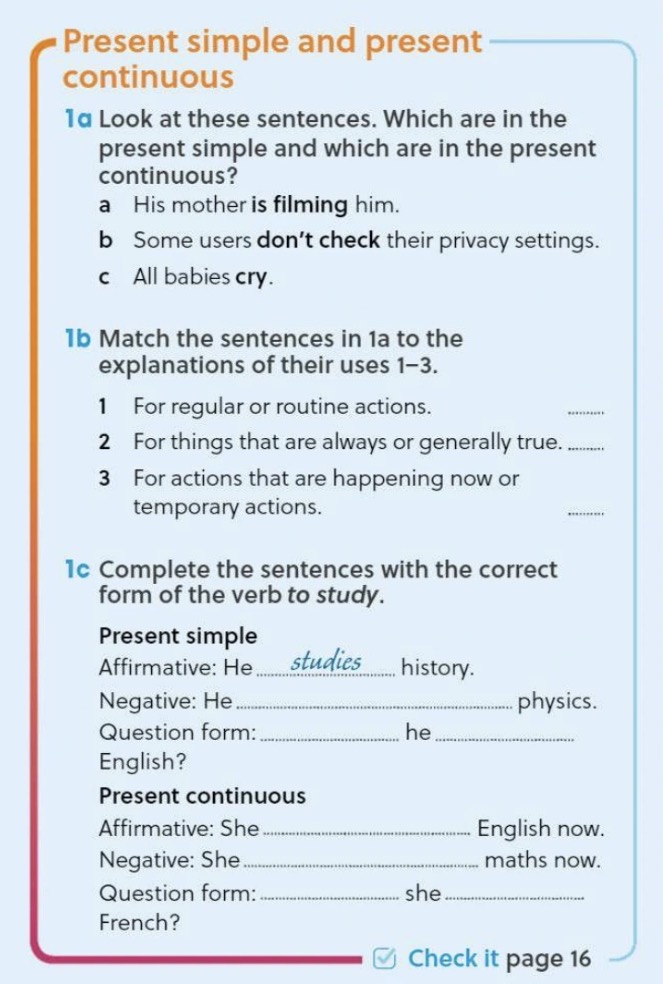 Present simple and present continuous

1a Look at these sentences. Which are in the present simple and which are in the present continuous?

a His mother is filming him.

b Some users don't check their privacy settings.

c All babies cry.

1b Match the sentences in 1a to the explanations of their uses 1–3.

1 For regular or routine actions. ____

2 For things that are always or generally true. ____

3 For actions that are happening now or temporary actions. ____

1c Complete the sentences with the correct form of the verb to study.

Present simple

Affirmative: He studies history.

Negative: He ____ physics.

Question form: ____ he ____ English?

Present continuous

Affirmative: She ____ English now.

Negative: She ____ maths now.

Question form: ____ she ____ French?

☑ Check it page 16